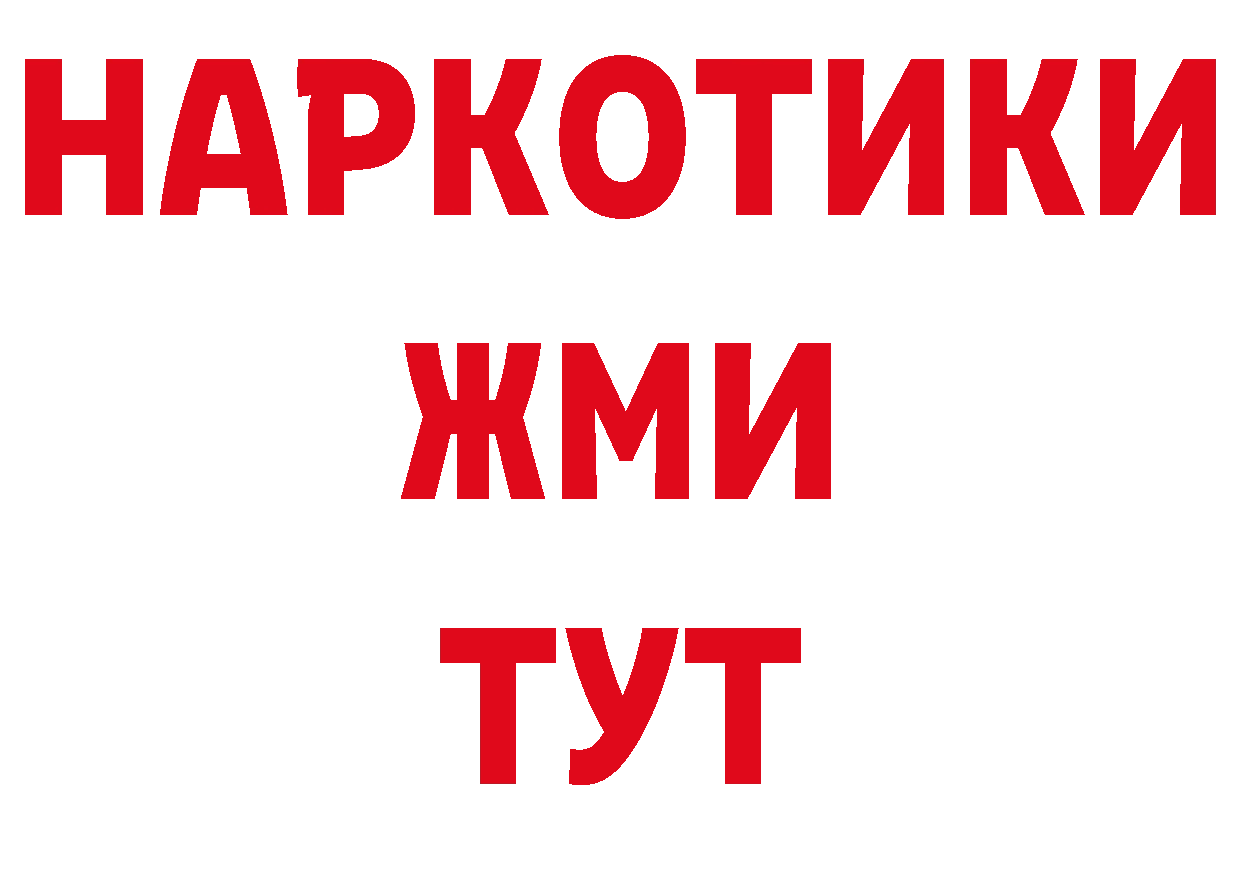 НАРКОТИКИ
ЖМИ
ТУТ